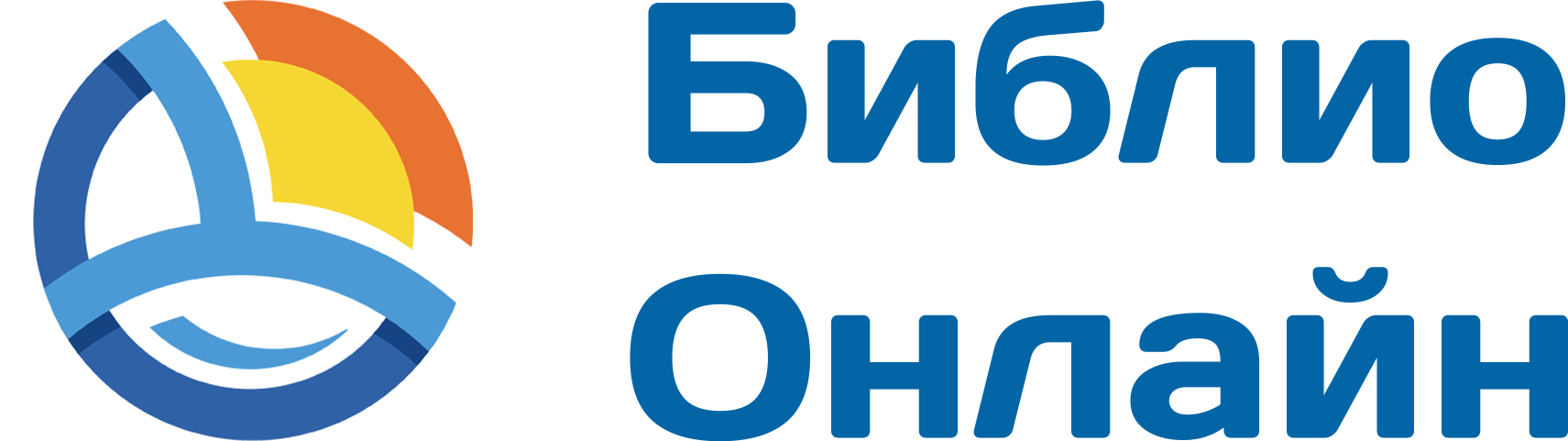 Библио
Онлайн